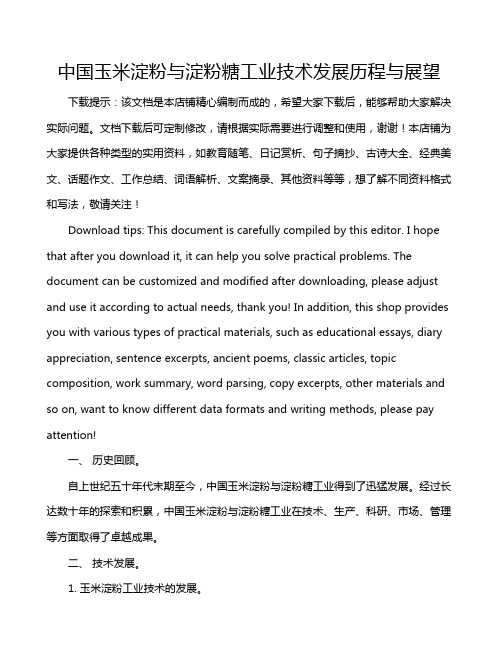 中国玉米淀粉与淀粉糖工业技术发展历程与展望

下载提示：该文档是本店铺精心编制而成的，希望大家下载后，能够帮助大家解决实际问题。文档下载后可定制修改，请根据实际需要进行调整和使用，谢谢！本店铺为大家提供各种类型的实用资料，如教育随笔、日记赏析、句子摘抄、古诗大全、经典美文、话题作文、工作总结、词语解析、文案摘录、其他资料等等，想了解不同资料格式和写法，敬请关注！

Download tips: This document is carefully compiled by this editor. I hope that after you download it, it can help you solve practical problems. The document can be customized and modified after downloading, please adjust and use it according to actual needs, thank you! In addition, this shop provides you with various types of practical materials, such as educational essays, diary appreciation, sentence excerpts, ancient poems, classic articles, topic composition, work summary, word parsing, copy excerpts, other materials and so on, want to know different data formats and writing methods, please pay attention!

一、 历史回顾。

自上世纪五十年代末期至今，中国玉米淀粉与淀粉糖工业得到了迅猛发展。经过长达数十年的探索和积累，中国玉米淀粉与淀粉糖工业在技术、生产、科研、市场、管理等方面取得了卓越成果。

二、 技术发展。

1. 玉米淀粉工业技术的发展。